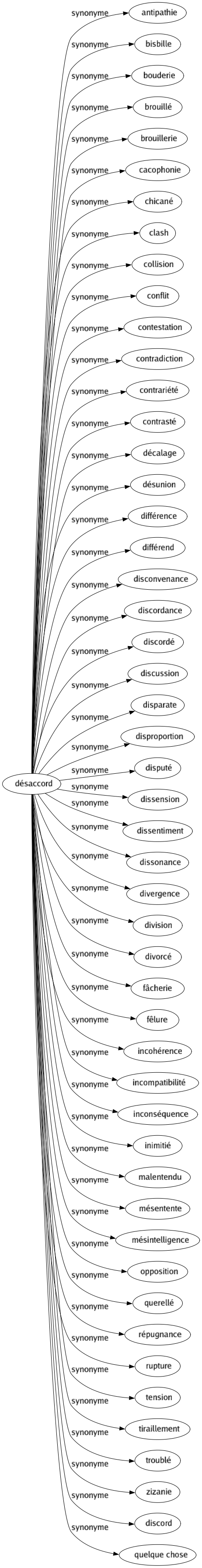 désaccord

synonyme antipathie
synonyme bisbille
synonyme bouderie
synonyme brouillé
synonyme brouillerie
synonyme cacophonie
synonyme chicané
synonyme clash
synonyme collision
synonyme conflit
synonyme contestation
synonyme contradiction
synonyme contrariété
synonyme contrasté
synonyme décalage
synonyme désunion
synonyme différence
synonyme différend
synonyme disconvenance
synonyme discordance
synonyme discordé
synonyme discussion
synonyme disparate
synonyme disproportion
synonyme disputé
synonyme dissension
synonyme dissentiment
synonyme dissonance
synonyme divergence
synonyme division
synonyme divorcé
synonyme fâcherie
synonyme fêlure
synonyme incohérence
synonyme incompatibilité
synonyme inconséquence
synonyme inimitié
synonyme malentendu
synonyme mésentente
synonyme mésintelligence
synonyme opposition
synonyme querellé
synonyme répugnance
synonyme rupture
synonyme tension
synonyme tiraillement
synonyme troublé
synonyme zizanie
synonyme discord
synonyme quelque chose